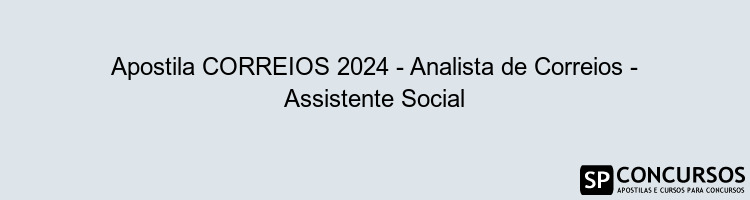 Apostila CORREIOS 2024 - Analista de Correios - Assistente Social

SP CONCURSOS
APOSTILAS E CURSOS PARA CONCURSOS